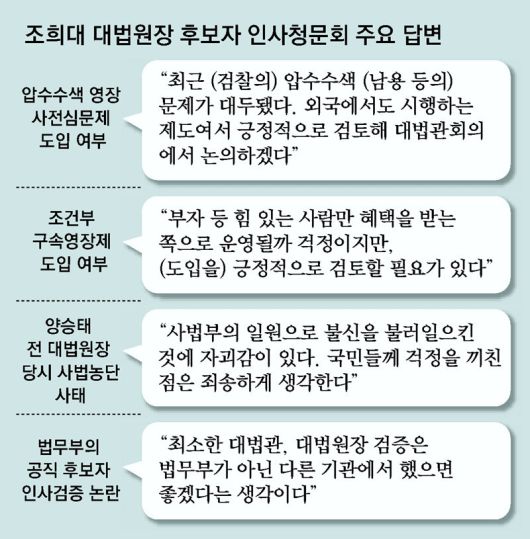 조희대 대법원장 후보자 인사청문회 주요 답변

압수수색 영장 사전심문제 도입 여부

“최근 (검찰의) 압수수색 (남용 등의) 문제가 대두됐다. 외국에서도 시행하는 제도여서 긍정적으로 검토해 대법관회의에서 논의하겠다”

조건부 구속영장제 도입 여부

“부자 등 힘 있는 사람만 혜택을 받는 쪽으로 운영될까 걱정이지만, (도입을) 긍정적으로 검토할 필요가 있다”

양승태 전 대법원장 당시 사법농단 사태

“사법부의 일원으로 불신을 불러일으킨 것에 자괴감이 있다. 국민들께 걱정을 끼친 점은 죄송하게 생각한다”

법무부의 공직 후보자 인사검증 논란

“최소한 대법관, 대법원장 검증은 법무부가 아닌 다른 기관에서 했으면 좋겠다는 생각이다”